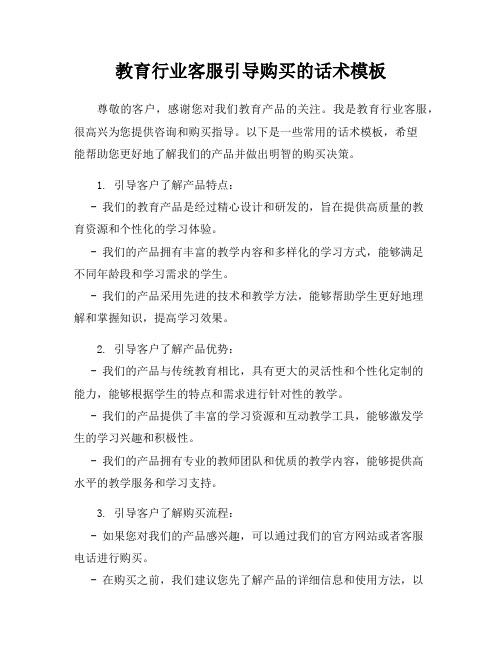 教育行业客服引导购买的话术模板

尊敬的客户，感谢您对我们教育产品的关注。我是教育行业客服，很高兴为您提供咨询和购买指导。以下是一些常用的话术模板，希望能帮助您更好地了解我们的产品并做出明智的购买决策。

1. 引导客户了解产品特点：

- 我们的教育产品是经过精心设计和研发的，旨在提供高质量的教育资源和个性化的学习体验。

- 我们的产品拥有丰富的教学内容和多样化的学习方式，能够满足不同年龄段和学习需求的学生。

- 我们的产品采用先进的技术和教学方法，能够帮助学生更好地理解和掌握知识，提高学习效果。

2. 引导客户了解产品优势：

- 我们的产品与传统教育相比，具有更大的灵活性和个性化定制的能力，能够根据学生的特点和需求进行针对性的教学。

- 我们的产品提供了丰富的学习资源和互动教学工具，能够激发学生的学习兴趣和积极性。

- 我们的产品拥有专业的教师团队和优质的教学内容，能够提供高水平的教学服务和学习支持。

3. 引导客户了解购买流程：

- 如果您对我们的产品感兴趣，可以通过我们的官方网站或者客服电话进行购买。

- 在购买之前，我们建议您先了解产品的详细信息和使用方法，以